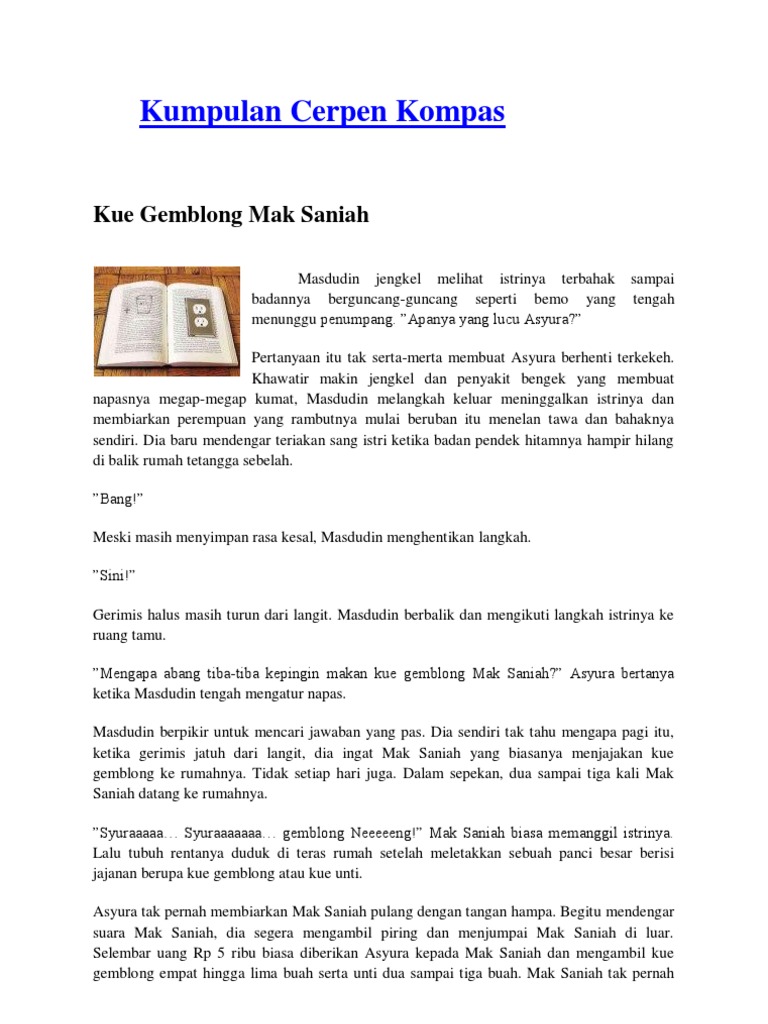 Kumpulan Cerpen Kompas

Kue Gemblong Mak Saniah

Masdudin jengkel melihat istrinya terbahak sampai badannya berguncang-guncang seperti bemo yang tengah menunggu penumpang. ”Apanya yang lucu Asyura?”

Pertanyaan itu tak serta-merta membuat Asyura berhenti terkekeh. Khawatir makin jengkel dan penyakit bengek yang membuat napasnya megap-megap kumat, Masdudin melangkah keluar meninggalkan istrinya dan membiarkan perempuan yang rambutnya mulai beruban itu menelan tawa dan bahaknya sendiri. Dia baru mendengar teriakan sang istri ketika badan pendek hitamnya hampir hilang di balik rumah tetangga sebelah.

”Bang!”

Meski masih menyimpan rasa kesal, Masdudin menghentikan langkah.

”Sini!”

Gerimis halus masih turun dari langit. Masdudin berbalik dan mengikuti langkah istrinya ke ruang tamu.

”Mengapa abang tiba-tiba kepingin makan kue gemblong Mak Saniah?” Asyura bertanya ketika Masdudin tengah mengatur napas.

Masdudin berpikir untuk mencari jawaban yang pas. Dia sendiri tak tahu mengapa pagi itu, ketika gerimis jatuh dari langit, dia ingat Mak Saniah yang biasanya menjajakan kue gemblong ke rumahnya. Tidak setiap hari juga. Dalam sepekan, dua sampai tiga kali Mak Saniah datang ke rumahnya.

”Syuraaaaa… Syuraaaaaaa… gemblong Neeeeeng!” Mak Saniah biasa memanggil istrinya. Lalu tubuh rentanya duduk di teras rumah setelah meletakkan sebuah panci besar berisi jajanan berupa kue gemblong atau kue unti.

Asyura tak pernah membiarkan Mak Saniah pulang dengan tangan hampa. Begitu mendengar suara Mak Saniah, dia segera mengambil piring dan menjumpai Mak Saniah di luar. Selembar uang Rp 5 ribu biasa diberikan Asyura kepada Mak Saniah dan mengambil kue gemblong empat hingga lima buah serta unti dua sampai tiga buah. Mak Saniah tak pernah